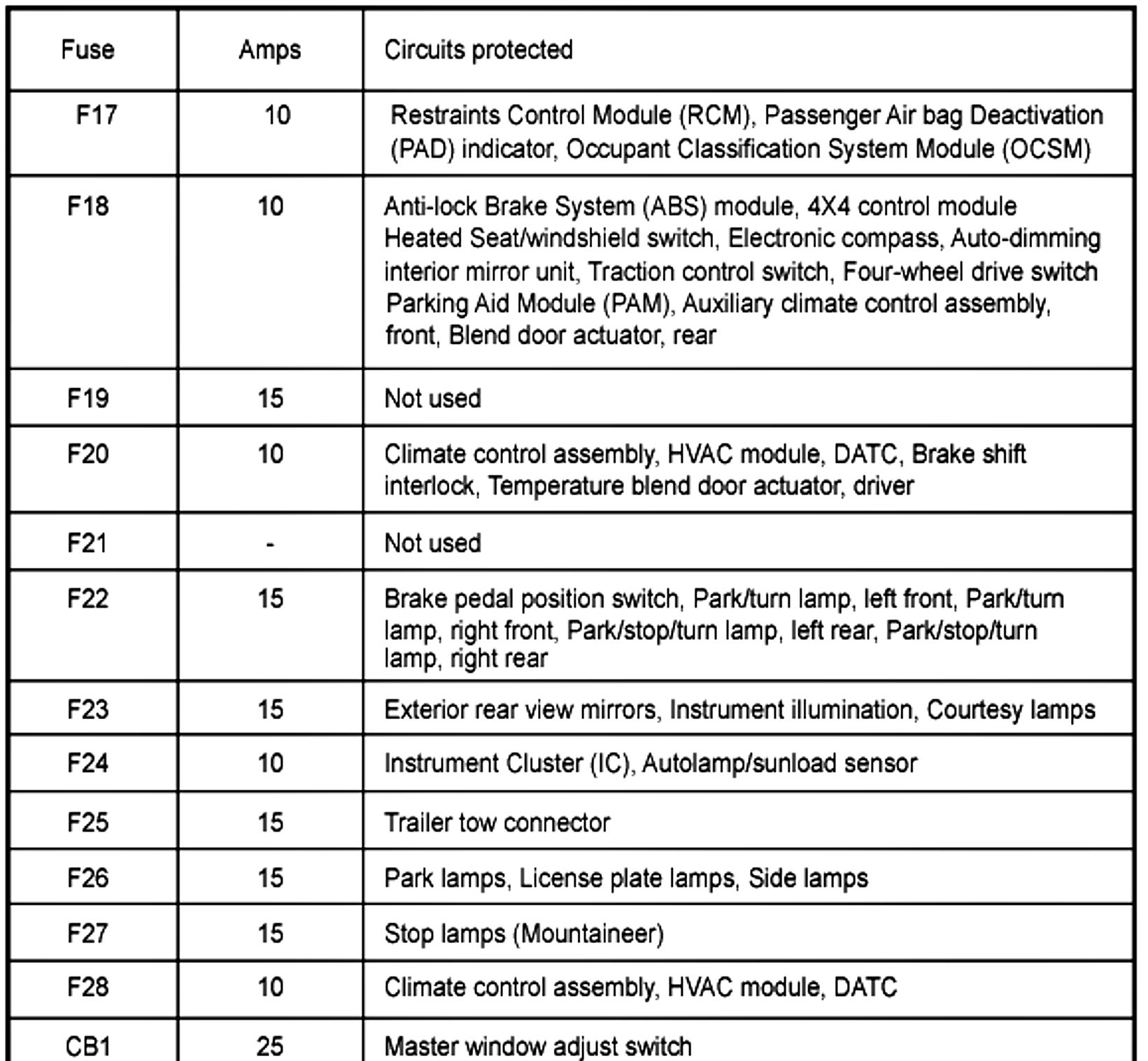 | Fuse | Amps | Circuits protected |
|---|---|---|
| F17 | 10 | Restraints Control Module (RCM), Passenger Air bag Deactivation (PAD) indicator, Occupant Classification System Module (OCSM) |
| F18 | 10 | Anti-lock Brake System (ABS) module, 4X4 control module Heated Seat/windshield switch, Electronic compass, Auto-dimming interior mirror unit, Traction control switch, Four-wheel drive switch Parking Aid Module (PAM), Auxiliary climate control assembly, front, Blend door actuator, rear |
| F19 | 15 | Not used |
| F20 | 10 | Climate control assembly, HVAC module, DATC, Brake shift interlock, Temperature blend door actuator, driver |
| F21 | - | Not used |
| F22 | 15 | Brake pedal position switch, Park/turn lamp, left front, Park/turn lamp, right front, Park/stop/turn lamp, left rear, Park/stop/turn lamp, right rear |
| F23 | 15 | Exterior rear view mirrors, Instrument illumination, Courtesy lamps |
| F24 | 10 | Instrument Cluster (IC), Autolamp/sunload sensor |
| F25 | 15 | Trailer tow connector |
| F26 | 15 | Park lamps, License plate lamps, Side lamps |
| F27 | 15 | Stop lamps (Mountaineer) |
| F28 | 10 | Climate control assembly, HVAC module, DATC |
| CB1 | 25 | Master window adjust switch |